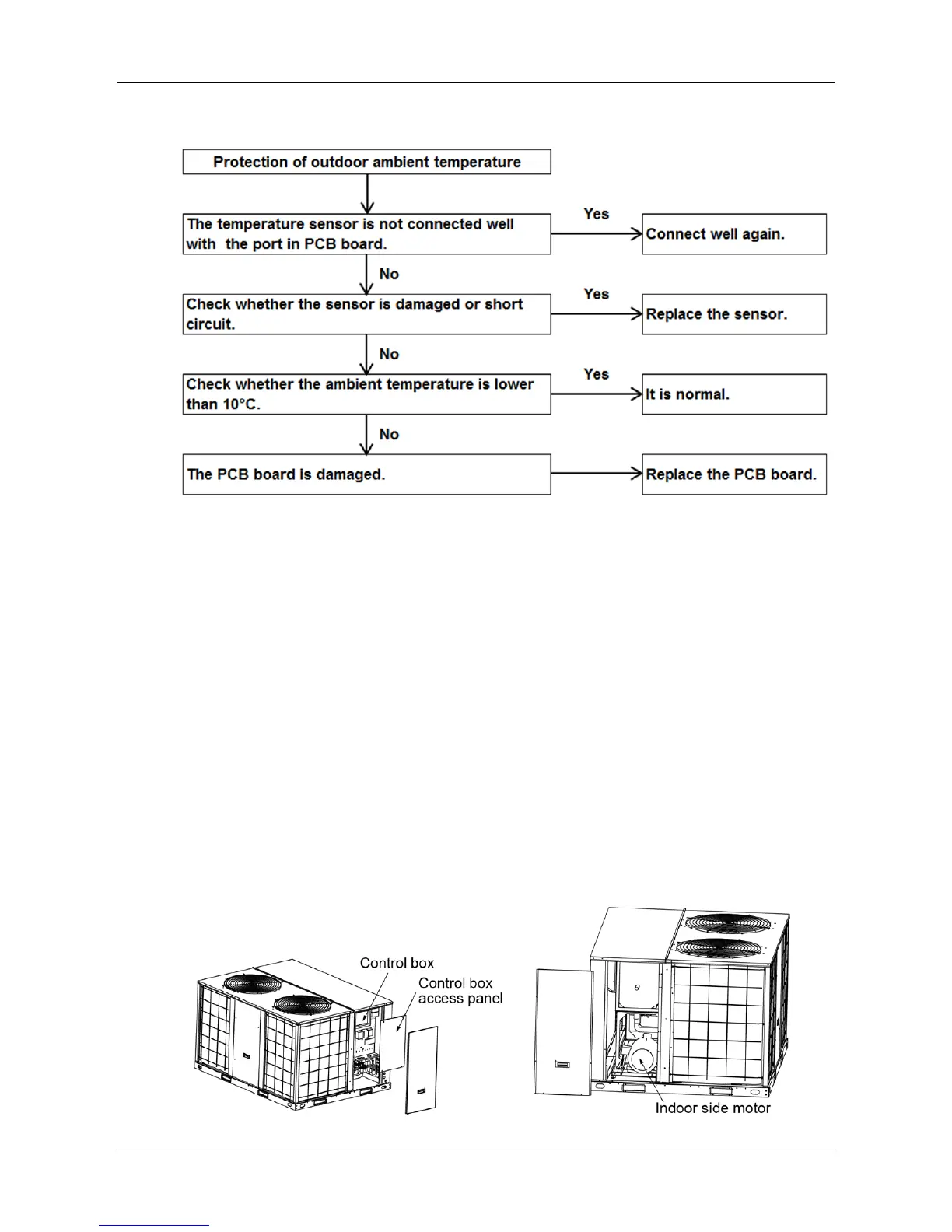 Protection of outdoor ambient temperature

The temperature sensor is not connected well with the port in PCB board.

Yes

Connect well again.

No

Check whether the sensor is damaged or short circuit.

Yes

Replace the sensor.

No

Check whether the ambient temperature is lower than 10°C.

Yes

It is normal.

No

The PCB board is damaged.

Replace the PCB board.

Control box

Control box access panel

Indoor side motor